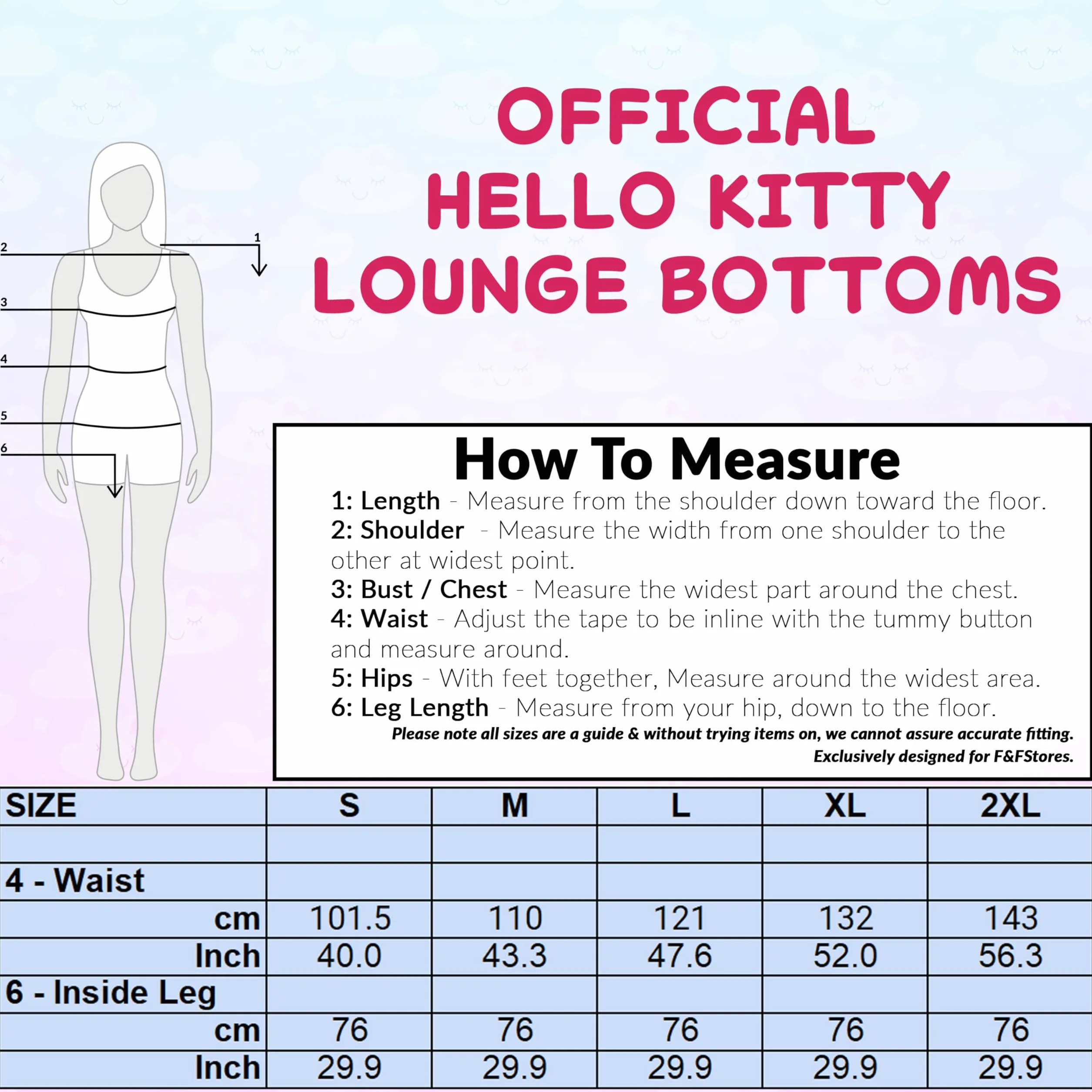 OFFICIAL HELLO KITTY LOUNGE BOTTOMS

2
1
3
4
5
6

How To Measure

1: Length - Measure from the shoulder down toward the floor.
2: Shoulder - Measure the width from one shoulder to the other at widest point.
3: Bust / Chest - Measure the widest part around the chest.
4: Waist - Adjust the tape to be inline with the tummy button and measure around.
5: Hips - With feet together, Measure around the widest area.
6: Leg Length - Measure from your hip, down to the floor.

Please note all sizes are a guide & without trying items on, we cannot assure accurate fitting.
Exclusively designed for F&FStores.

| SIZE | S | M | L | XL | 2XL |
|---|---|---|---|---|---|
| | | | | | |
| 4 - Waist | | | | | |
| cm | 101.5 | 110 | 121 | 132 | 143 |
| Inch | 40.0 | 43.3 | 47.6 | 52.0 | 56.3 |
| 6 - Inside Leg | | | | | |
| cm | 76 | 76 | 76 | 76 | 76 |
| Inch | 29.9 | 29.9 | 29.9 | 29.9 | 29.9 |